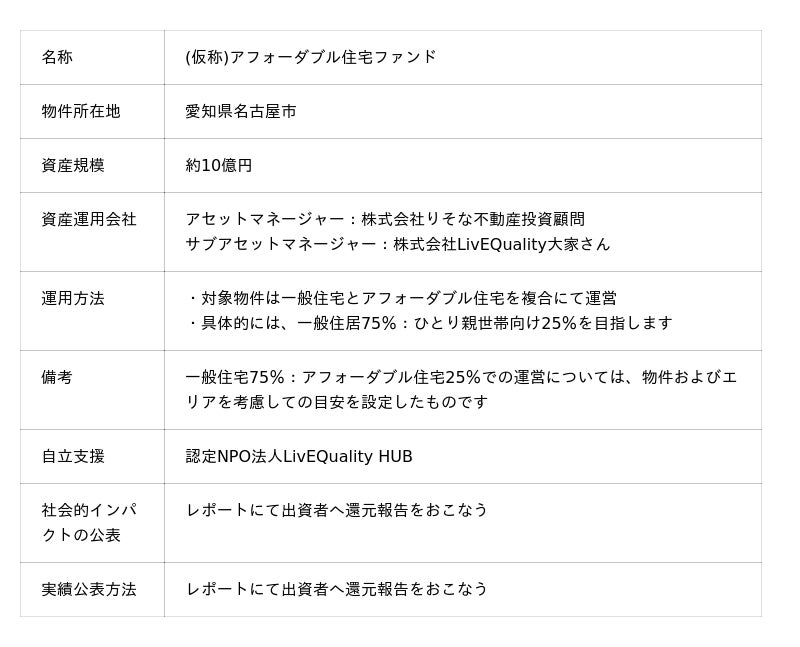 | 名称 | (仮称)アフォーダブル住宅ファンド |
|---|---|
| 物件所在地 | 愛知県名古屋市 |
| 資産規模 | 約10億円 |
| 資産運用会社 | アセットマネージャー：株式会社りそな不動産投資顧問 サブアセットマネージャー：株式会社LivEQuality大家さん |
| 運用方法 | ・対象物件は一般住宅とアフォーダブル住宅を複合にて運営 ・具体的には、一般住居75%：ひとり親世帯向け25%を目指します |
| 備考 | 一般住宅75%：アフォーダブル住宅25%での運営については、物件およびエリアを考慮しての目安を設定したものです |
| 自立支援 | 認定NPO法人LivEQuality HUB |
| 社会的インパクトの公表 | レポートにて出資者へ還元報告をおこなう |
| 実績公表方法 | レポートにて出資者へ還元報告をおこなう |